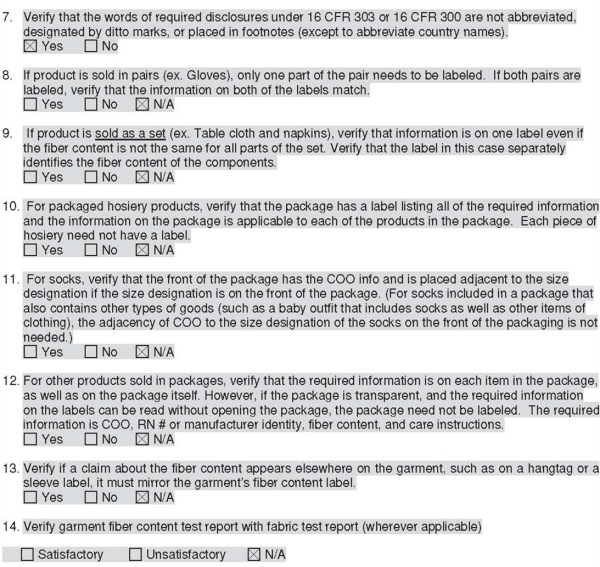 7. Verify that the words of required disclosures under 16 CFR 303 or 16 CFR 300 are not abbreviated, designated by ditto marks, or placed in footnotes (except to abbreviate country names).
☒ Yes ☐ No

8. If product is sold in pairs (ex. Gloves), only one part of the pair needs to be labeled. If both pairs are labeled, verify that the information on both of the labels match.
☐ Yes ☐ No ☒ N/A

9. If product is sold as a set (ex. Table cloth and napkins), verify that information is on one label even if the fiber content is not the same for all parts of the set. Verify that the label in this case separately identifies the fiber content of the components.
☐ Yes ☐ No ☒ N/A

10. For packaged hosiery products, verify that the package has a label listing all of the required information and the information on the package is applicable to each of the products in the package. Each piece of hosiery need not have a label.
☐ Yes ☐ No ☒ N/A

11. For socks, verify that the front of the package has the COO info and is placed adjacent to the size designation if the size designation is on the front of the package. (For socks included in a package that also contains other types of goods (such as a baby outfit that includes socks as well as other items of clothing), the adjacency of COO to the size designation of the socks on the front of the packaging is not needed.)
☐ Yes ☐ No ☒ N/A

12. For other products sold in packages, verify that the required information is on each item in the package, as well as on the package itself. However, if the package is transparent, and the required information on the labels can be read without opening the package, the package need not be labeled. The required information is COO, RN # or manufacturer identity, fiber content, and care instructions.
☐ Yes ☐ No ☒ N/A

13. Verify if a claim about the fiber content appears elsewhere on the garment, such as on a hangtag or a sleeve label, it must mirror the garment's fiber content label.
☐ Yes ☐ No ☒ N/A

14. Verify garment fiber content test report with fabric test report (wherever applicable)

☐ Satisfactory ☐ Unsatisfactory ☒ N/A